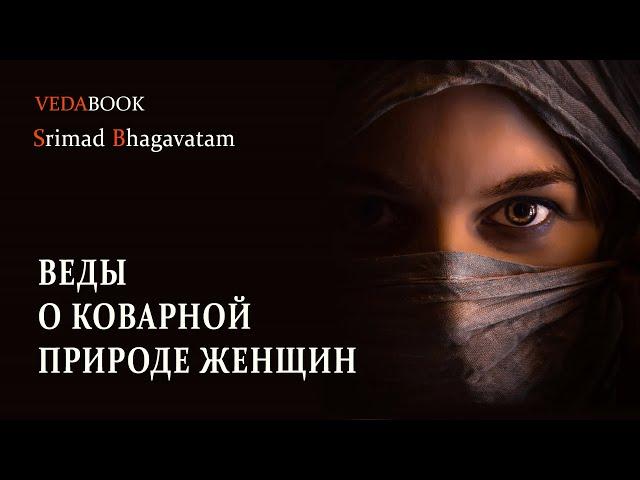 VEDABOOK
Srimad Bhagavatam

ВЕДЫ
О КОВАРНОЙ
ПРИРОДЕ ЖЕНЩИН